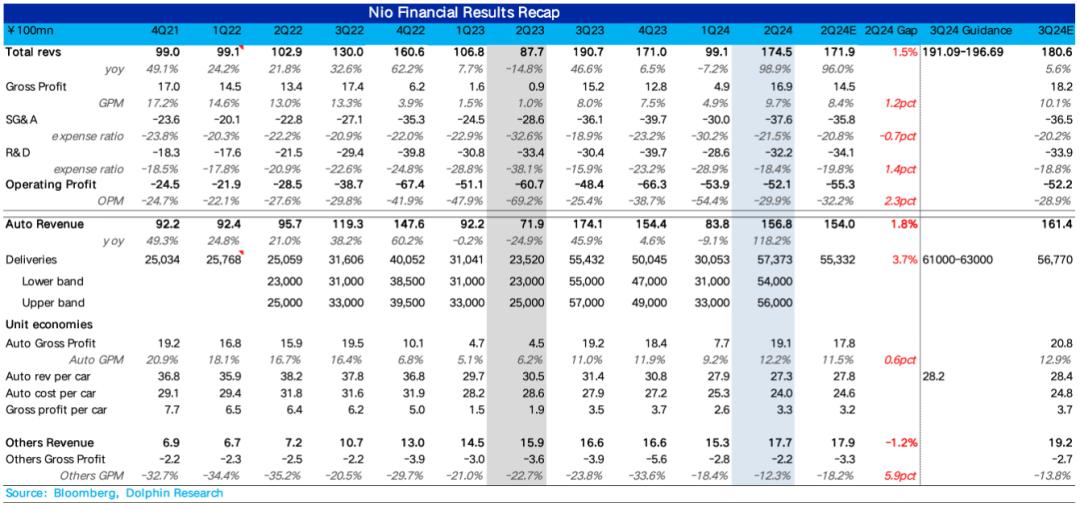 Nio Financial Results Recap

| ¥100mn | 4Q21 | 1Q22 | 2Q22 | 3Q22 | 4Q22 | 1Q23 | 2Q23 | 3Q23 | 4Q23 | 1Q24 | 2Q24 | 2Q24E | 2Q24 Gap | 3Q24 Guidance | 3Q24E |
|---|---|---|---|---|---|---|---|---|---|---|---|---|---|---|---|
| Total revs | 99.0 | 99.1 | 102.9 | 130.0 | 160.6 | 106.8 | 87.7 | 190.7 | 171.0 | 99.1 | 174.5 | 171.9 | 1.5% | 191.09-196.69 | 180.6 |
| yoy | 49.1% | 24.2% | 21.8% | 32.6% | 62.2% | 7.7% | -14.8% | 46.6% | 6.5% | -7.2% | 98.9% | 96.0% | | | 5.6% |
| Gross Profit | 17.0 | 14.5 | 13.4 | 17.4 | 6.2 | 1.6 | 0.9 | 15.2 | 12.8 | 4.9 | 16.9 | 14.5 | | | 18.2 |
| GPM | 17.2% | 14.6% | 13.0% | 13.3% | 3.9% | 1.5% | 1.0% | 8.0% | 7.5% | 4.9% | 9.7% | 8.4% | 1.2pct | | 10.1% |
| SG&A | -23.6 | -20.1 | -22.8 | -27.1 | -35.3 | -24.5 | -28.6 | -36.1 | -39.7 | -30.0 | -37.6 | -35.8 | | | -36.5 |
| expense ratio | -23.8% | -20.3% | -22.2% | -20.9% | -22.0% | -22.9% | -32.6% | -18.9% | -23.2% | -30.2% | -21.5% | -20.8% | -0.7pct | | -20.2% |
| R&D | -18.3 | -17.6 | -21.5 | -29.4 | -39.8 | -30.8 | -33.4 | -30.4 | -39.7 | -28.6 | -32.2 | -34.1 | | | -33.9 |
| expense ratio | -18.5% | -17.8% | -20.9% | -22.6% | -24.8% | -28.8% | -38.1% | -15.9% | -23.2% | -28.9% | -18.4% | -19.8% | 1.4pct | | -18.8% |
| Operating Profit | -24.5 | -21.9 | -28.5 | -38.7 | -67.4 | -51.1 | -60.7 | -48.4 | -66.3 | -53.9 | -52.1 | -55.3 | | | -52.2 |
| OPM | -24.7% | -22.1% | -27.6% | -29.8% | -41.9% | -47.9% | -69.2% | -25.4% | -38.7% | -54.4% | -29.9% | -32.2% | 2.3pct | | -28.9% |
| Auto Revenue | 92.2 | 92.4 | 95.7 | 119.3 | 147.6 | 92.2 | 71.9 | 174.1 | 154.4 | 83.8 | 156.8 | 154.0 | 1.8% | | 161.4 |
| yoy | 49.3% | 24.8% | 21.0% | 38.2% | 60.2% | -0.2% | -24.9% | 45.9% | 4.6% | -9.1% | 118.2% | | | | |
| Deliveries | 25,034 | 25,768 | 25,059 | 31,606 | 40,052 | 31,041 | 23,520 | 55,432 | 50,045 | 30,053 | 57,373 | 55,332 | 3.7% | 61000-63000 | 56,770 |
| Lower band | | | 23,000 | 31,000 | 38,500 | 31,000 | 23,000 | 55,000 | 47,000 | 31,000 | 54,000 | | | | |
| Upper band | | | 25,000 | 33,000 | 39,500 | 33,000 | 25,000 | 57,000 | 49,000 | 33,000 | 56,000 | | | | |
| Unit economies | | | | | | | | | | | | | | | |
| Auto Gross Profit | 19.2 | 16.8 | 15.9 | 19.5 | 10.1 | 4.7 | 4.5 | 19.2 | 18.4 | 7.7 | 19.1 | 17.8 | | | 20.8 |
| Auto GPM | 20.9% | 18.1% | 16.7% | 16.4% | 6.8% | 5.1% | 6.2% | 11.0% | 11.9% | 9.2% | 12.2% | 11.5% | 0.6pct | | 12.9% |
| Auto rev per car | 36.8 | 35.9 | 38.2 | 37.8 | 36.8 | 29.7 | 30.5 | 31.4 | 30.8 | 27.9 | 27.3 | 27.8 | | 28.2 | 28.4 |
| Auto cost per car | 29.1 | 29.4 | 31.8 | 31.6 | 31.9 | 28.2 | 28.6 | 27.9 | 27.2 | 25.3 | 24.0 | 24.6 | | | 24.8 |
| Gross profit per car | 7.7 | 6.5 | 6.4 | 6.2 | 5.0 | 1.5 | 1.9 | 3.5 | 3.7 | 2.6 | 3.3 | 3.2 | | | 3.7 |
| Others Revenue | 6.9 | 6.7 | 7.2 | 10.7 | 13.0 | 14.5 | 15.9 | 16.6 | 16.6 | 15.3 | 17.7 | 17.9 | -1.2% | | 19.2 |
| Others Gross Profit | -2.2 | -2.3 | -2.5 | -2.2 | -3.9 | -3.0 | -3.6 | -3.9 | -5.6 | -2.8 | -2.2 | -3.3 | | | -2.7 |
| Others GPM | -32.7% | -34.4% | -35.2% | -20.5% | -29.7% | -21.0% | -22.7% | -23.8% | -33.6% | -18.4% | -12.3% | -18.2% | 5.9pct | | -13.8% |

Source: Bloomberg, Dolphin Research